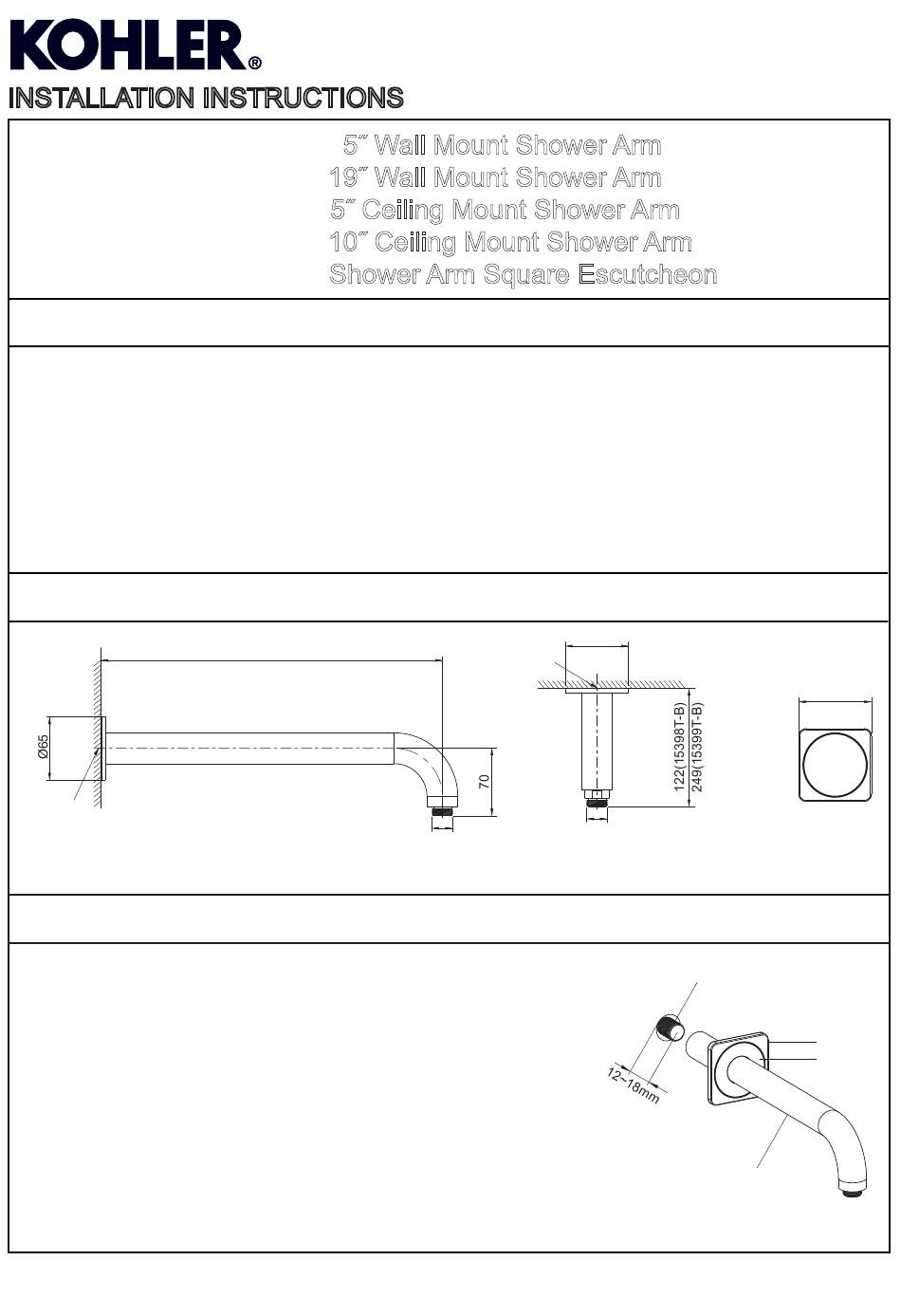 KOHLER®
INSTALLATION INSTRUCTIONS

5″ Wall Mount Shower Arm
19″ Wall Mount Shower Arm
5″ Ceiling Mount Shower Arm
10″ Ceiling Mount Shower Arm
Shower Arm Square Escutcheon

Ø65

70

122(15398T-B)
249(15399T-B)

12~18mm